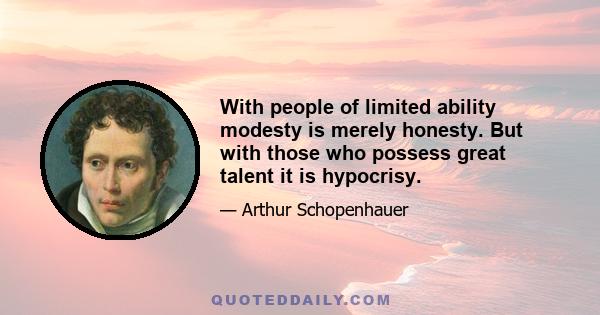 With people of limited ability modesty is merely honesty. But with those who possess great talent it is hypocrisy.

— Arthur Schopenhauer

QUOTEDDAILY.COM